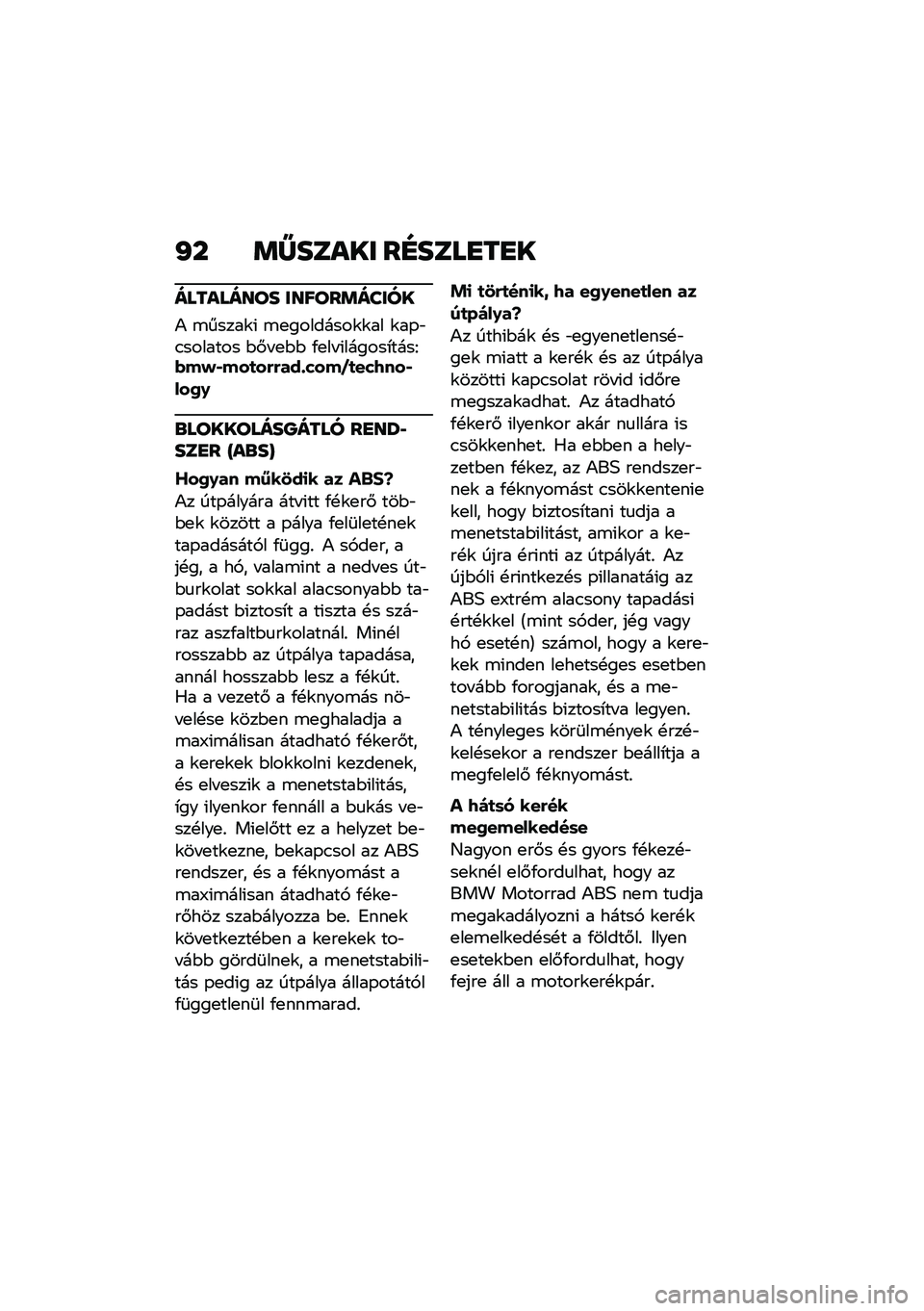 92 MŰSZAKI RÉSZLETEK

ÁLTALÁNOS INFORMÁCIÓK

A műszaki megoldásokkal kapcsolatos bővebb felvilágosítás: bmw-motorrad.com/technology

BLOKKOLÁSGÁTLÓ RENDSZER (ABS)

Hogyan működik az ABS?
Az útpályára átvitt fékerő többek között a pálya felületének tapadásától függ. A sóder, a jég, a hó, valamint a nedves útburkolat sokkal alacsonyabb tapadást biztosít a tiszta és száraz aszfaltburkolatnál. Minél rosszabb az útpálya tapadása, annál hosszabb lesz a fékút.
Ha a vezető a féknyomás növelése közben meghaladja a maximálisan átadható fékerőt, a kerekek blokkolni kezdenek, és elveszik a menetstabilitás, így ilyenkor fennáll a bukás veszélye. Mielőtt ez a helyzet bekövetkezne, bekapcsol az ABS rendszer, és a féknyomást a maximálisan átadható fékerőhöz szabályozza be. Ennek következtében a kerekek tovább gördülnek, a menetstabilitás pedig az útpálya állapotától függetlenül fennmarad.

Mi történik, ha egyenetlen az útpálya?
Az úthibák és -egyenetlenségek miatt a kerék és az útpálya közötti kapcsolat rövid időre megszakadhat. Az átadható fékerő ilyenkor akár nullára is csökkenhet. Ha ebben a helyzetben fékez, az ABS rendszernek a féknyomást csökkentenie kell, hogy biztosítani tudja a menetstabilitást, amikor a kerék újra érinti az útpályát. Az újbóli érintkezés pillanatáig az ABS extrém alacsony tapadási értékkel (mint sóder, jég vagy hó esetén) számol, hogy a kerekek minden lehetséges esetben tovább forogjanak, és a menetstabilitás biztosítva legyen.
A tényleges körülmények érzékelésekor a rendszer beállítja a megfelelő féknyomást.

A hátsó kerék megemelkedése
Nagyon erős és gyors fékezéseknél előfordulhat, hogy az BMW Motorrad ABS nem tudja megakadályozni a hátsó kerék elemelkedését a földtől. Ilyen esetekben előfordulhat, hogy fejre áll a motorkerékpár.

carmanualsonline.info